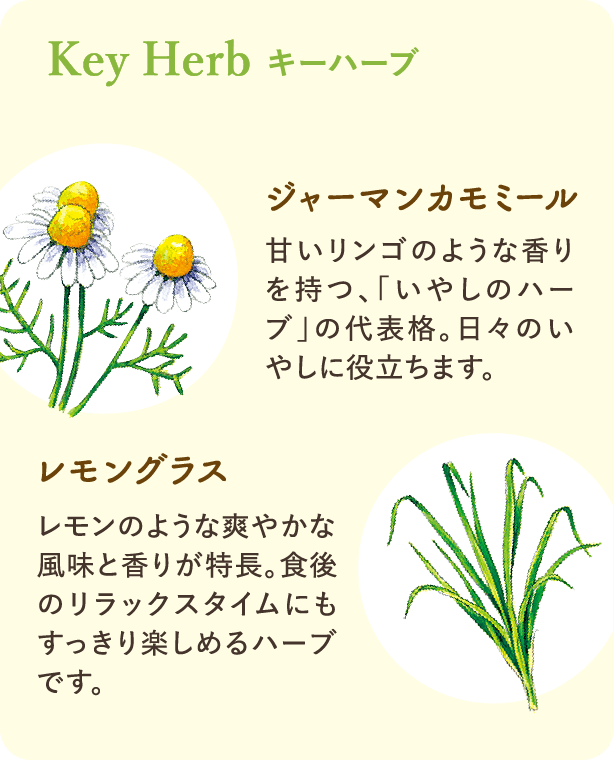 Key Herb キーハーブ

ジャーマンカモミール

甘いリンゴのような香りを持つ、「いやしのハーブ」の代表格。日々のいやしに役立ちます。

レモングラス

レモンのような爽やかな風味と香りが特長。食後のリラックスタイムにもすっきり楽しめるハーブです。